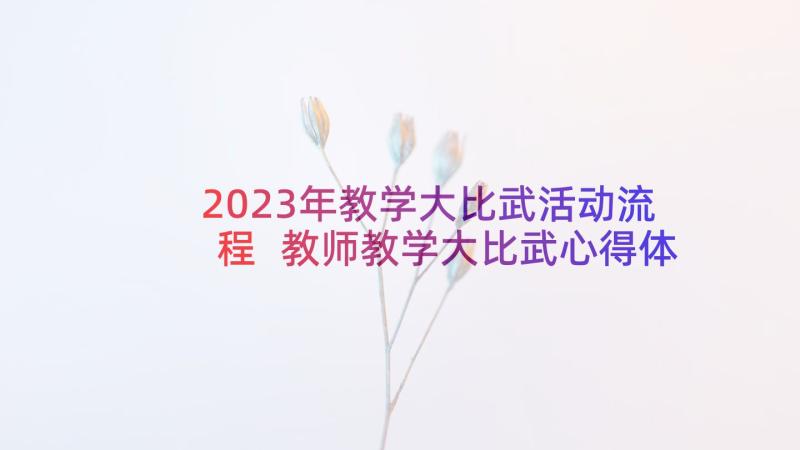 2023年教学大比武活动流程 教师教学大比武心得体